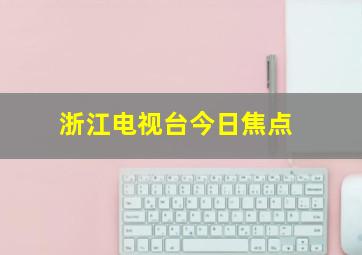 浙江电视台今日焦点